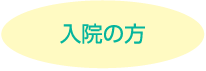 入院の方